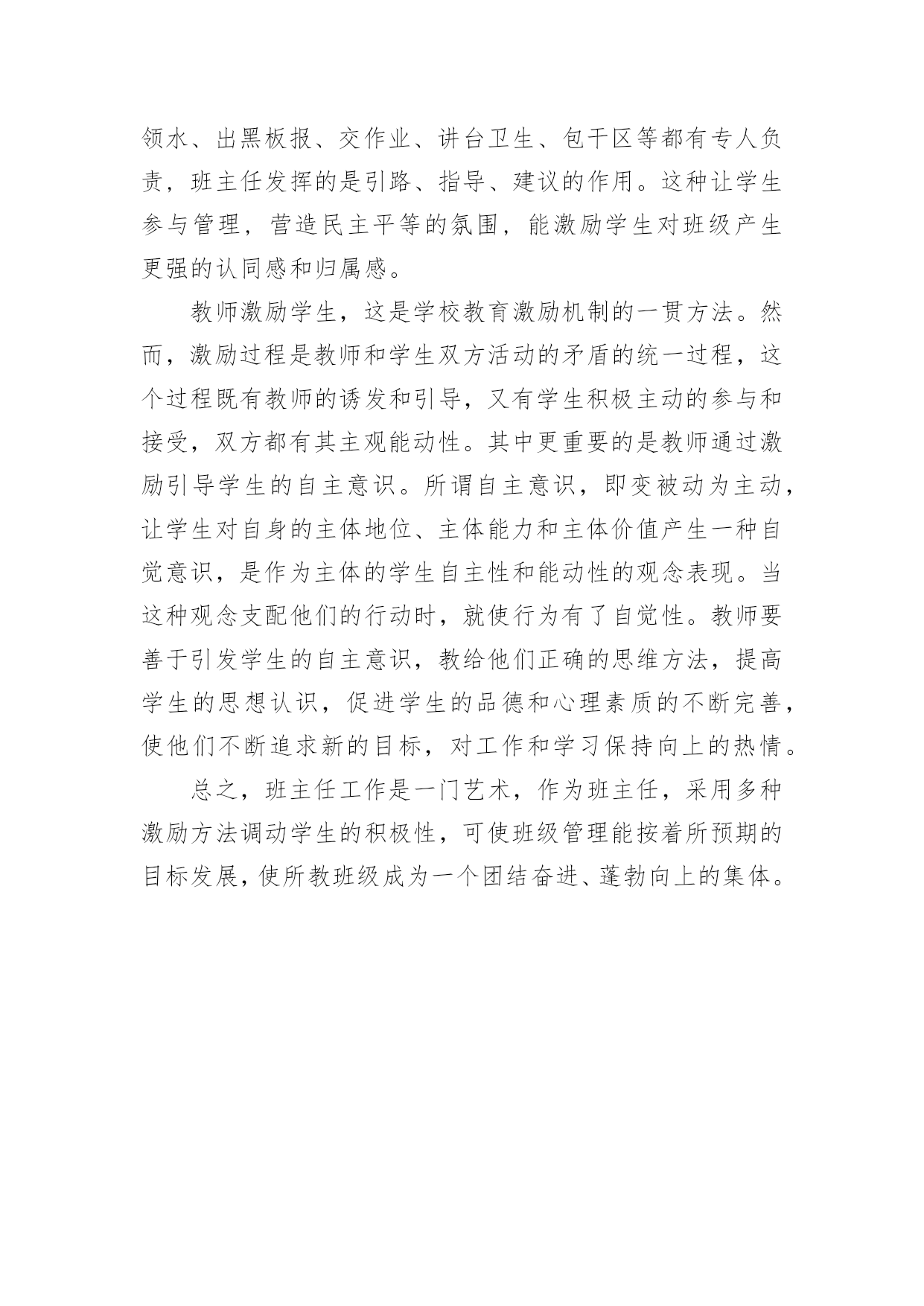 领水、出黑板报、交作业、讲台卫生、包干区等都有专人负责，班主任发挥的是引路、指导、建议的作用。这种让学生参与管理，营造民主平等的氛围，能激励学生对班级产生更强的认同感和归属感。

教师激励学生，这是学校教育激励机制的一贯方法。然而，激励过程是教师和学生双方活动的矛盾的统一过程，这个过程既有教师的诱发和引导，又有学生积极主动的参与和接受，双方都有其主观能动性。其中更重要的是教师通过激励引导学生的自主意识。所谓自主意识，即变被动为主动，让学生对自身的主体地位、主体能力和主体价值产生一种自觉意识，是作为主体的学生自主性和能动性的观念表现。当这种观念支配他们的行动时，就使行为有了自觉性。教师要善于引发学生的自主意识，教给他们正确的思维方法，提高学生的思想认识，促进学生的品德和心理素质的不断完善，使他们不断追求新的目标，对工作和学习保持向上的热情。

总之，班主任工作是一门艺术，作为班主任，采用多种激励方法调动学生的积极性，可使班级管理能按着所预期的目标发展，使所教班级成为一个团结奋进、蓬勃向上的集体。